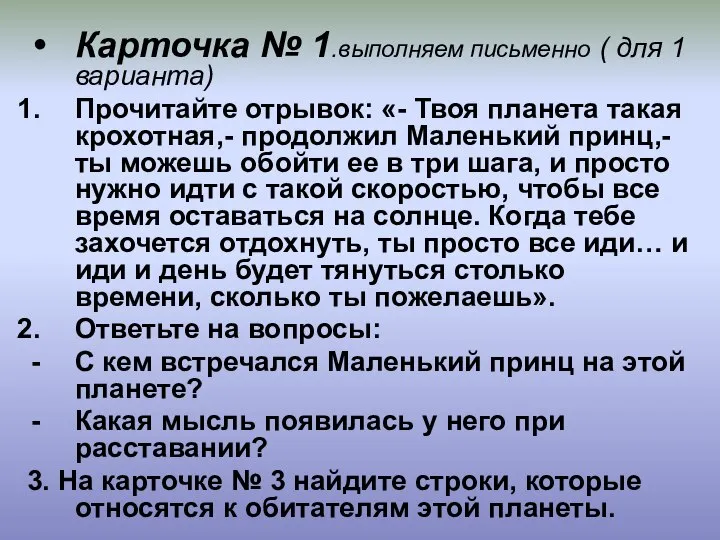 • Карточка № 1.выполняем письменно ( для 1 варианта)

1. Прочитайте отрывок: «- Твоя планета такая крохотная,- продолжил Маленький принц,- ты можешь обойти ее в три шага, и просто нужно идти с такой скоростью, чтобы все время оставаться на солнце. Когда тебе захочется отдохнуть, ты просто все иди… и иди и день будет тянуться столько времени, сколько ты пожелаешь».

2. Ответьте на вопросы:

- С кем встречался Маленький принц на этой планете?

- Какая мысль появилась у него при расставании?

3. На карточке № 3 найдите строки, которые относятся к обитателям этой планеты.